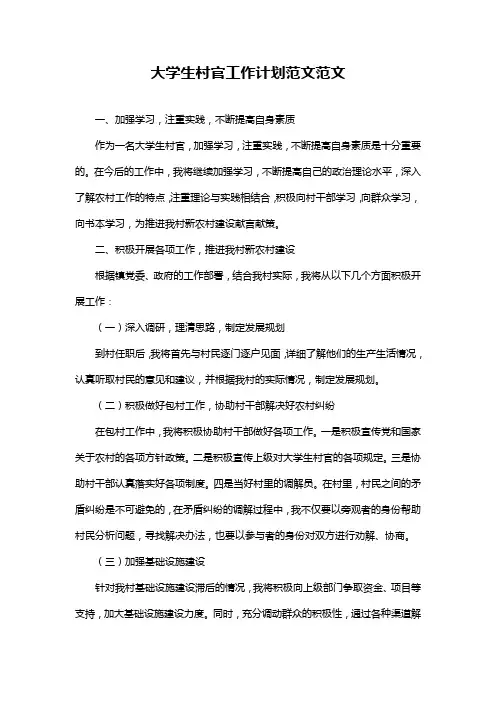 大学生村官工作计划范文范文

一、加强学习，注重实践，不断提高自身素质

作为一名大学生村官，加强学习，注重实践，不断提高自身素质是十分重要的。在今后的工作中，我将继续加强学习，不断提高自己的政治理论水平，深入了解农村工作的特点，注重理论与实践相结合，积极向村干部学习，向群众学习，向书本学习，为推进我村新农村建设献言献策。

二、积极开展各项工作，推进我村新农村建设

根据镇党委、政府的工作部署，结合我村实际，我将从以下几个方面积极开展工作：

（一）深入调研，理清思路，制定发展规划

到村任职后，我将首先与村民逐门逐户见面，详细了解他们的生产生活情况，认真听取村民的意见和建议，并根据我村的实际情况，制定发展规划。

（二）积极做好包村工作，协助村干部解决好农村纠纷

在包村工作中，我将积极协助村干部做好各项工作。一是积极宣传党和国家关于农村的各项方针政策。二是积极宣传上级对大学生村官的各项规定。三是协助村干部认真落实好各项制度。四是当好村里的调解员。在村里，村民之间的矛盾纠纷是不可避免的，在矛盾纠纷的调解过程中，我不仅要以旁观者的身份帮助村民分析问题，寻找解决办法，也要以参与者的身份对双方进行劝解、协商。

（三）加强基础设施建设

针对我村基础设施建设滞后的情况，我将积极向上级部门争取资金、项目等支持，加大基础设施建设力度。同时，充分调动群众的积极性，通过各种渠道解